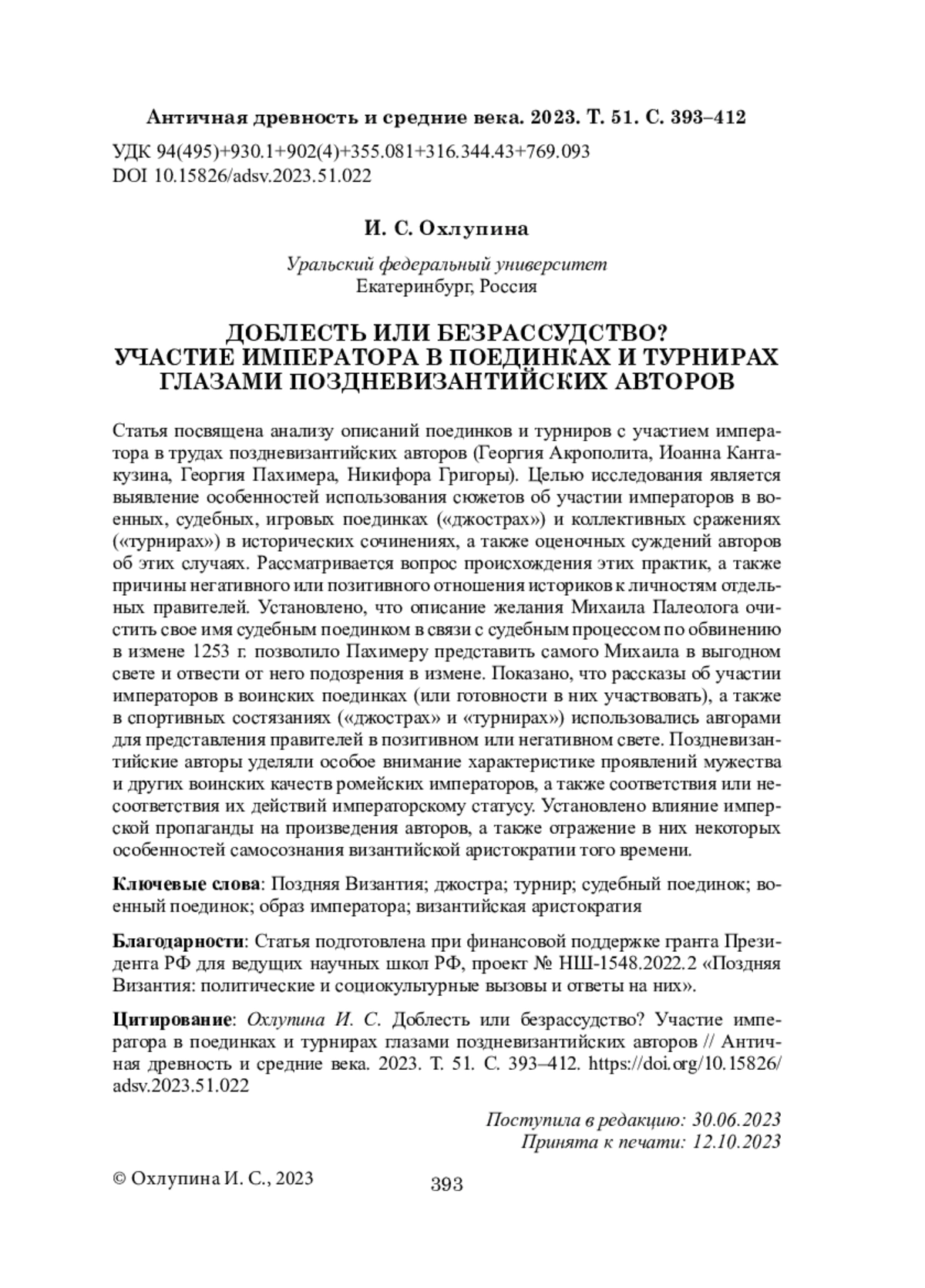 Античная древность и средние века. 2023. Т. 51. С. 393–412

УДК 94(495)+930.1+902(4)+355.081+316.344.43+769.093
DOI 10.15826/adsv.2023.51.022

И. С. Охлупина

Уральский федеральный университет
Екатеринбург, Россия

ДОБЛЕСТЬ ИЛИ БЕЗРАССУДСТВО?
УЧАСТИЕ ИМПЕРАТОРА В ПОЕДИНКАХ И ТУРНИРАХ
ГЛАЗАМИ ПОЗДНЕВИЗАНТИЙСКИХ АВТОРОВ

Статья посвящена анализу описаний поединков и турниров с участием императора в трудах поздневизантийских авторов (Георгия Акрополита, Иоанна Кантакузина, Георгия Пахимера, Никифора Григоры). Целью исследования является выявление особенностей использования сюжетов об участии императоров в военных, судебных, игровых поединках («джострах») и коллективных сражениях («турнирах») в исторических сочинениях, а также оценочных суждений авторов об этих случаях. Рассматривается вопрос происхождения этих практик, а также причины негативного или позитивного отношения историков к личностям отдельных правителей. Установлено, что описание желания Михаила Палеолога очистить свое имя судебным поединком в связи с судебным процессом по обвинению в измене 1253 г. позволило Пахимеру представить самого Михаила в выгодном свете и отвести от него подозрения в измене. Показано, что рассказы об участии императоров в воинских поединках (или готовности в них участвовать), а также в спортивных состязаниях («джострах» и «турнирах») использовались авторами для представления правителей в позитивном или негативном свете. Поздневизантийские авторы уделяли особое внимание характеристике проявлений мужества и других воинских качеств ромейских императоров, а также соответствия или несоответствия их действий императорскому статусу. Установлено влияние имперской пропаганды на произведения авторов, а также отражение в них некоторых особенностей самосознания византийской аристократии того времени.

Ключевые слова: Поздняя Византия; джостра; турнир; судебный поединок; военный поединок; образ императора; византийская аристократия

Благодарности: Статья подготовлена при финансовой поддержке гранта Президента РФ для ведущих научных школ РФ, проект № НШ-1548.2022.2 «Поздняя Византия: политические и социокультурные вызовы и ответы на них».

Цитирование: Охлупина И. С. Доблесть или безрассудство? Участие императора в поединках и турнирах глазами поздневизантийских авторов // Античная древность и средние века. 2023. Т. 51. С. 393–412. https://doi.org/10.15826/adsv.2023.51.022

Поступила в редакцию: 30.06.2023
Принята к печати: 12.10.2023

© Охлупина И. С., 2023

393